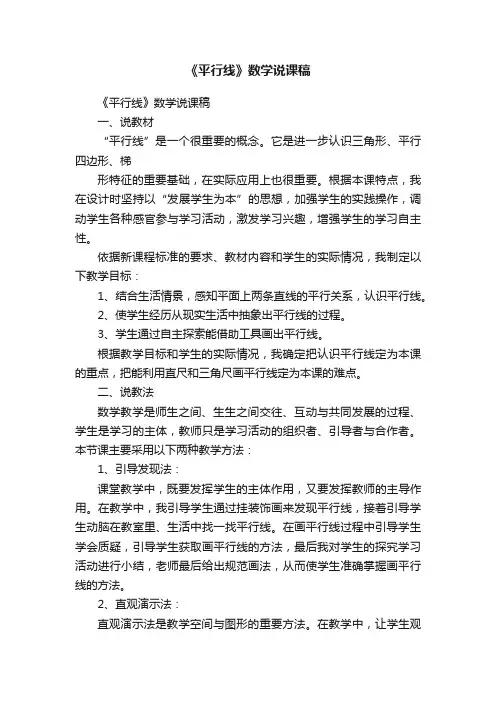 《平行线》数学说课稿

《平行线》数学说课稿

一、说教材

“平行线”是一个很重要的概念。它是进一步认识三角形、平行四边形、梯

形特征的重要基础，在实际应用上也很重要。根据本课特点，我在设计时坚持以“发展学生为本”的思想，加强学生的实践操作，调动学生各种感官参与学习活动，激发学习兴趣，增强学生的学习自主性。

依据新课程标准的要求、教材内容和学生的实际情况，我制定以下教学目标：

1、结合生活情景，感知平面上两条直线的平行关系，认识平行线。

2、使学生经历从现实生活中抽象出平行线的过程。

3、学生通过自主探索能借助工具画出平行线。

根据教学目标和学生的实际情况，我确定把认识平行线定为本课的重点，把能利用直尺和三角尺画平行线定为本课的难点。

二、说教法

数学教学是师生之间、生生之间交往、互动与共同发展的过程、学生是学习的主体，教师只是学习活动的组织者、引导者与合作者。本节课主要采用以下两种教学方法：

1、引导发现法：

课堂教学中，既要发挥学生的主体作用，又要发挥教师的主导作用。在教学中，我引导学生通过挂装饰画来发现平行线，接着引导学生动脑在教室里、生活中找一找平行线。在画平行线过程中引导学生学会质疑，引导学生获取画平行线的方法，最后我对学生的探究学习活动进行小结，老师最后给出规范画法，从而使学生准确掌握画平行线的方法。

2、直观演示法：

直观演示法是教学空间与图形的重要方法。在教学中，让学生观